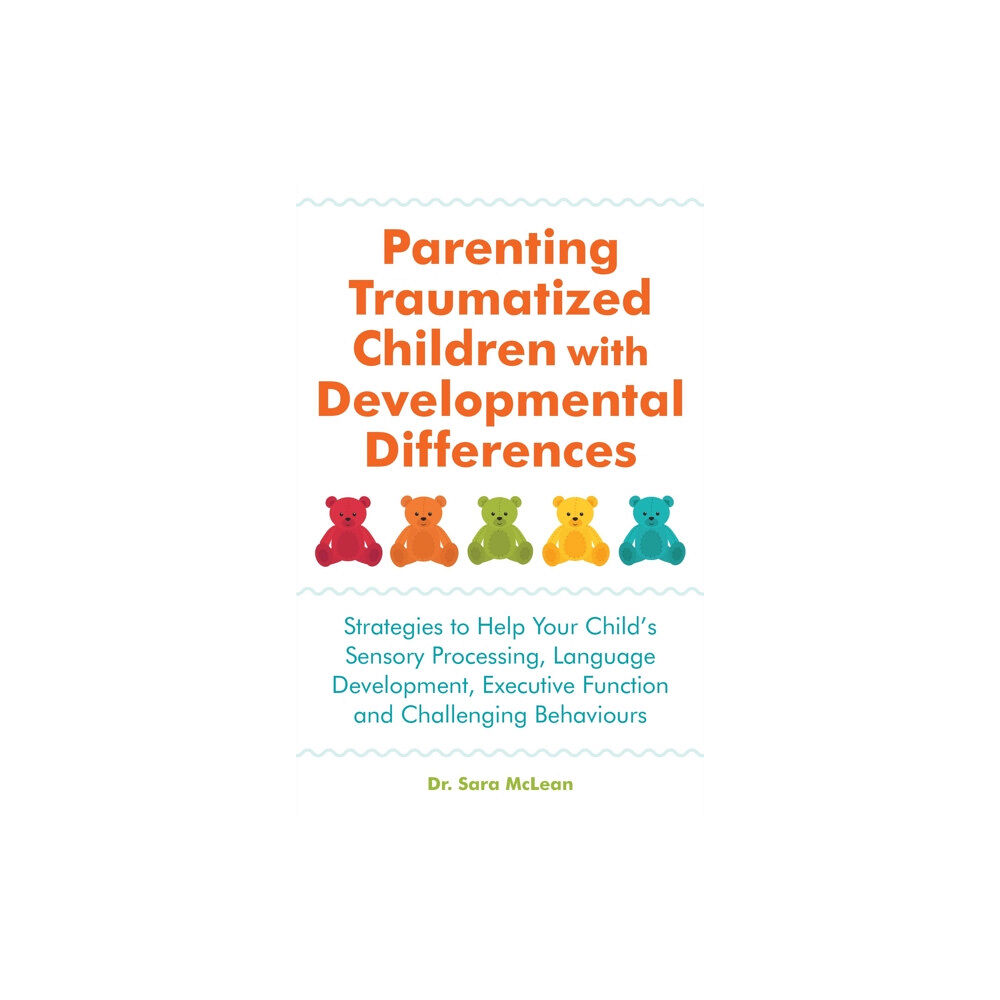 Parenting Traumatized Children with Developmental Differences

Strategies to Help Your Child's Sensory Processing, Language Development, Executive Function and Challenging Behaviours

Dr. Sara McLean